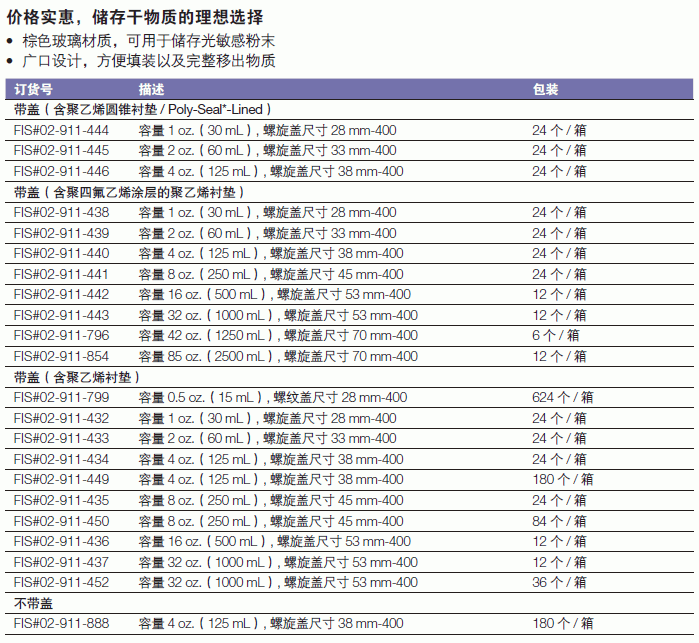 价格实惠，储存干物质的理想选择

• 棕色玻璃材质，可用于储存光敏感粉末
• 广口设计，方便填装以及完整移出物质

| 订货号 | 描述 | 包装 |
|---|---|---|
| 带盖（含聚乙烯圆锥衬垫 / Poly-Seal*-Lined） | | |
| FIS#02-911-444 | 容量 1 oz.（30 mL），螺旋盖尺寸 28 mm-400 | 24 个 / 箱 |
| FIS#02-911-445 | 容量 2 oz.（60 mL），螺旋盖尺寸 33 mm-400 | 24 个 / 箱 |
| FIS#02-911-446 | 容量 4 oz.（125 mL），螺旋盖尺寸 38 mm-400 | 24 个 / 箱 |
| 带盖（含聚四氟乙烯涂层的聚乙烯衬垫） | | |
| FIS#02-911-438 | 容量 1 oz.（30 mL），螺旋盖尺寸 28 mm-400 | 24 个 / 箱 |
| FIS#02-911-439 | 容量 2 oz.（60 mL），螺旋盖尺寸 33 mm-400 | 24 个 / 箱 |
| FIS#02-911-440 | 容量 4 oz.（125 mL），螺旋盖尺寸 38 mm-400 | 24 个 / 箱 |
| FIS#02-911-441 | 容量 8 oz.（250 mL），螺旋盖尺寸 45 mm-400 | 24 个 / 箱 |
| FIS#02-911-442 | 容量 16 oz.（500 mL），螺旋盖尺寸 53 mm-400 | 12 个 / 箱 |
| FIS#02-911-443 | 容量 32 oz.（1000 mL），螺旋盖尺寸 53 mm-400 | 12 个 / 箱 |
| FIS#02-911-796 | 容量 42 oz.（1250 mL），螺旋盖尺寸 70 mm-400 | 6 个 / 箱 |
| FIS#02-911-854 | 容量 85 oz.（2500 mL），螺旋盖尺寸 70 mm-400 | 12 个 / 箱 |
| 带盖（含聚乙烯衬垫） | | |
| FIS#02-911-799 | 容量 0.5 oz.（15 mL），螺纹盖尺寸 28 mm-400 | 624 个 / 箱 |
| FIS#02-911-432 | 容量 1 oz.（30 mL），螺旋盖尺寸 28 mm-400 | 24 个 / 箱 |
| FIS#02-911-433 | 容量 2 oz.（60 mL），螺旋盖尺寸 33 mm-400 | 24 个 / 箱 |
| FIS#02-911-434 | 容量 4 oz.（125 mL），螺旋盖尺寸 38 mm-400 | 24 个 / 箱 |
| FIS#02-911-449 | 容量 4 oz.（125 mL），螺旋盖尺寸 38 mm-400 | 180 个 / 箱 |
| FIS#02-911-435 | 容量 8 oz.（250 mL），螺旋盖尺寸 45 mm-400 | 24 个 / 箱 |
| FIS#02-911-450 | 容量 8 oz.（250 mL），螺旋盖尺寸 45 mm-400 | 84 个 / 箱 |
| FIS#02-911-436 | 容量 16 oz.（500 mL），螺旋盖尺寸 53 mm-400 | 12 个 / 箱 |
| FIS#02-911-437 | 容量 32 oz.（1000 mL），螺旋盖尺寸 53 mm-400 | 12 个 / 箱 |
| FIS#02-911-452 | 容量 32 oz.（1000 mL），螺旋盖尺寸 53 mm-400 | 36 个 / 箱 |
| 不带盖 | | |
| FIS#02-911-888 | 容量 4 oz.（125 mL），螺旋盖尺寸 38 mm-400 | 180 个 / 箱 |